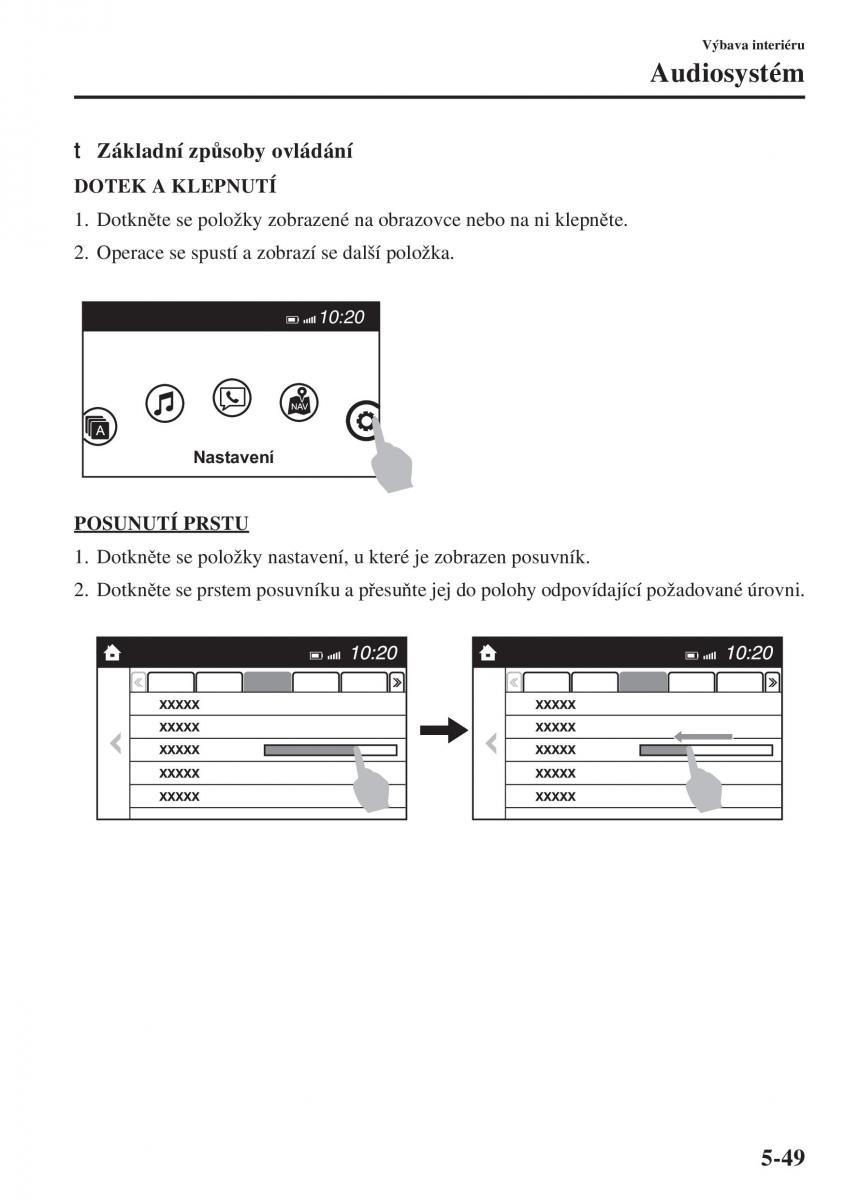 Výbava interiéru
Audiosystém

t Základní způsoby ovládání

DOTEK A KLEPNUTÍ

1. Dotkněte se položky zobrazené na obrazovce nebo na ni klepněte.

2. Operace se spustí a zobrazí se další položka.

10:20

A

NAVI

Nastavení

POSUNUTÍ PRSTU

1. Dotkněte se položky nastavení, u které je zobrazen posuvník.

2. Dotkněte se prstem posuvníku a přesuňte jej do polohy odpovídající požadované úrovni.

10:20

xxxxx
xxxxx
xxxxx
xxxxx
xxxxx

10:20

xxxxx
xxxxx
xxxxx
xxxxx
xxxxx

5-49